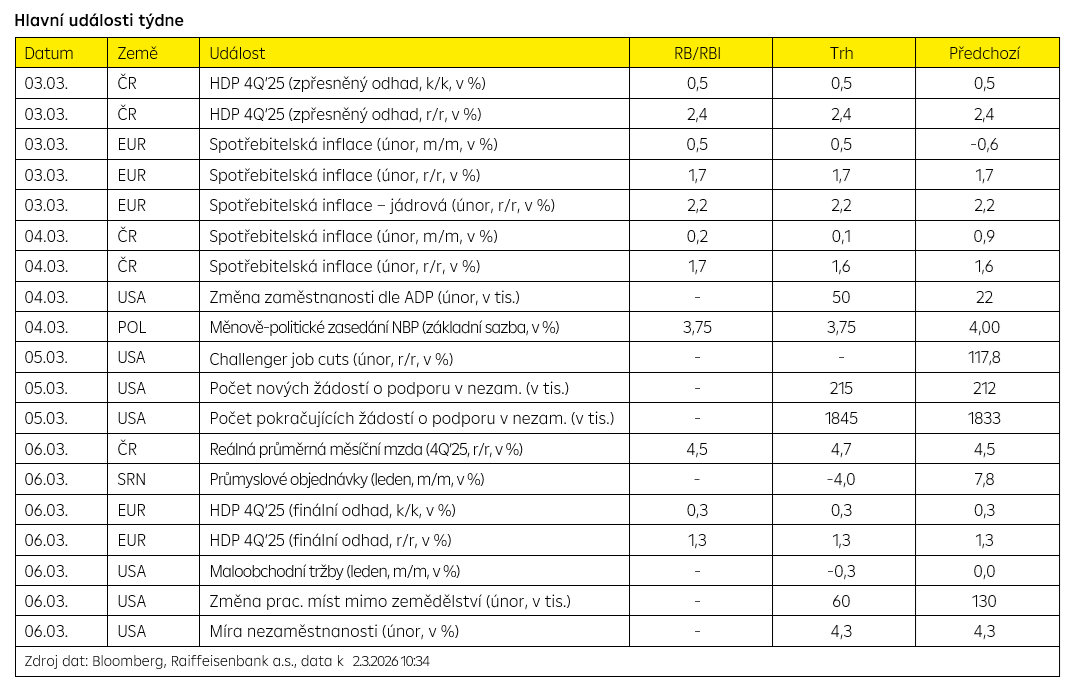 Hlavní události týdne

| Datum | Země | Událost | RB/RBI | Trh | Předchozí |
|---|---|---|---|---|---|
| 03.03. | ČR | HDP 4Q'25 (zpřesněný odhad, k/k, v %) | 0,5 | 0,5 | 0,5 |
| 03.03. | ČR | HDP 4Q'25 (zpřesněný odhad, r/r, v %) | 2,4 | 2,4 | 2,4 |
| 03.03. | EUR | Spotřebitelská inflace (únor, m/m, v %) | 0,5 | 0,5 | -0,6 |
| 03.03. | EUR | Spotřebitelská inflace (únor, r/r, v %) | 1,7 | 1,7 | 1,7 |
| 03.03. | EUR | Spotřebitelská inflace – jádrová (únor, r/r, v %) | 2,2 | 2,2 | 2,2 |
| 04.03. | ČR | Spotřebitelská inflace (únor, m/m, v %) | 0,2 | 0,1 | 0,9 |
| 04.03. | ČR | Spotřebitelská inflace (únor, r/r, v %) | 1,7 | 1,6 | 1,6 |
| 04.03. | USA | Změna zaměstnanosti dle ADP (únor, v tis.) | - | 50 | 22 |
| 04.03. | POL | Měnově-politické zasedání NBP (základní sazba, v %) | 3,75 | 3,75 | 4,00 |
| 05.03. | USA | Challenger job cuts (únor, r/r, v %) | - | - | 117,8 |
| 05.03. | USA | Počet nových žádostí o podporu v nezam. (v tis.) | - | 215 | 212 |
| 05.03. | USA | Počet pokračujících žádostí o podporu v nezam. (v tis.) | - | 1845 | 1833 |
| 06.03. | ČR | Reálná průměrná měsíční mzda (4Q'25, r/r, v %) | 4,5 | 4,7 | 4,5 |
| 06.03. | SRN | Průmyslové objednávky (leden, m/m, v %) | - | -4,0 | 7,8 |
| 06.03. | EUR | HDP 4Q'25 (finální odhad, k/k, v %) | 0,3 | 0,3 | 0,3 |
| 06.03. | EUR | HDP 4Q'25 (finální odhad, r/r, v %) | 1,3 | 1,3 | 1,3 |
| 06.03. | USA | Maloobchodní tržby (leden, m/m, v %) | - | -0,3 | 0,0 |
| 06.03. | USA | Změna prac. míst mimo zemědělství (únor, v tis.) | - | 60 | 130 |
| 06.03. | USA | Míra nezaměstnanosti (únor, v %) | - | 4,3 | 4,3 |

Zdroj dat: Bloomberg, Raiffeisenbank a.s., data k 2.3.2026 10:34